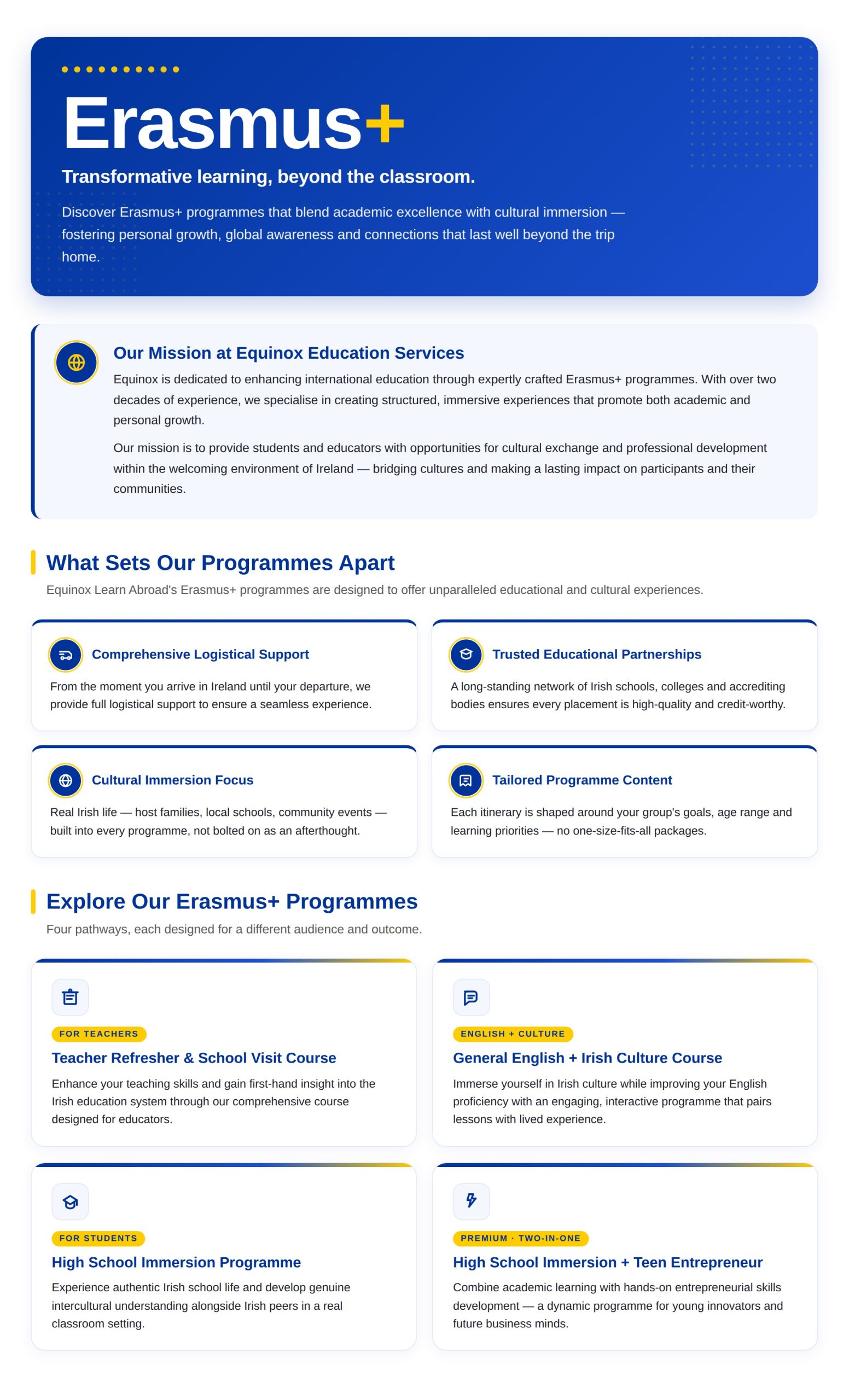 Erasmus+

Transformative learning, beyond the classroom.

Discover Erasmus+ programmes that blend academic excellence with cultural immersion — fostering personal growth, global awareness and connections that last well beyond the trip home.

Our Mission at Equinox Education Services

Equinox is dedicated to enhancing international education through expertly crafted Erasmus+ programmes. With over two decades of experience, we specialise in creating structured, immersive experiences that promote both academic and personal growth.

Our mission is to provide students and educators with opportunities for cultural exchange and professional development within the welcoming environment of Ireland — bridging cultures and making a lasting impact on participants and their communities.

What Sets Our Programmes Apart

Equinox Learn Abroad's Erasmus+ programmes are designed to offer unparalleled educational and cultural experiences.

Comprehensive Logistical Support

From the moment you arrive in Ireland until your departure, we provide full logistical support to ensure a seamless experience.

Trusted Educational Partnerships

A long-standing network of Irish schools, colleges and accrediting bodies ensures every placement is high-quality and credit-worthy.

Cultural Immersion Focus

Real Irish life — host families, local schools, community events — built into every programme, not bolted on as an afterthought.

Tailored Programme Content

Each itinerary is shaped around your group's goals, age range and learning priorities — no one-size-fits-all packages.

Explore Our Erasmus+ Programmes

Four pathways, each designed for a different audience and outcome.

FOR TEACHERS

Teacher Refresher & School Visit Course

Enhance your teaching skills and gain first-hand insight into the Irish education system through our comprehensive course designed for educators.

ENGLISH + CULTURE

General English + Irish Culture Course

Immerse yourself in Irish culture while improving your English proficiency with an engaging, interactive programme that pairs lessons with lived experience.

FOR STUDENTS

High School Immersion Programme

Experience authentic Irish school life and develop genuine intercultural understanding alongside Irish peers in a real classroom setting.

PREMIUM · TWO-IN-ONE

High School Immersion + Teen Entrepreneur

Combine academic learning with hands-on entrepreneurial skills development — a dynamic programme for young innovators and future business minds.